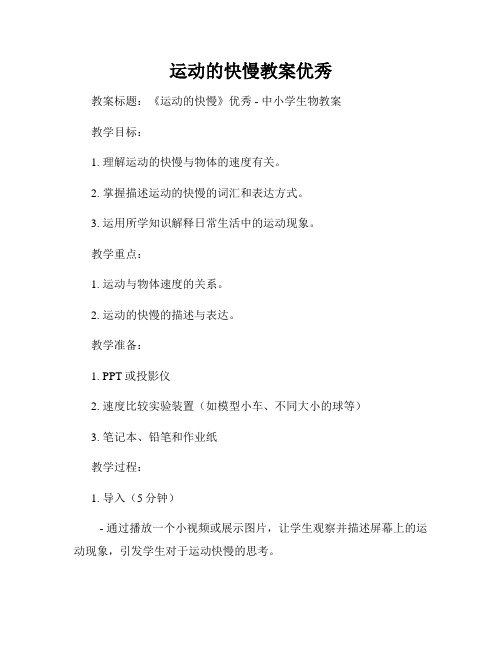 运动的快慢教案优秀

教案标题：《运动的快慢》优秀 - 中小学生物教案

教学目标：

1. 理解运动的快慢与物体的速度有关。

2. 掌握描述运动的快慢的词汇和表达方式。

3. 运用所学知识解释日常生活中的运动现象。

教学重点：

1. 运动与物体速度的关系。

2. 运动的快慢的描述与表达。

教学准备：

1. PPT 或投影仪

2. 速度比较实验装置（如模型小车、不同大小的球等）

3. 笔记本、铅笔和作业纸

教学过程：

1. 导入（5 分钟）

- 通过播放一个小视频或展示图片，让学生观察并描述屏幕上的运动现象，引发学生对于运动快慢的思考。